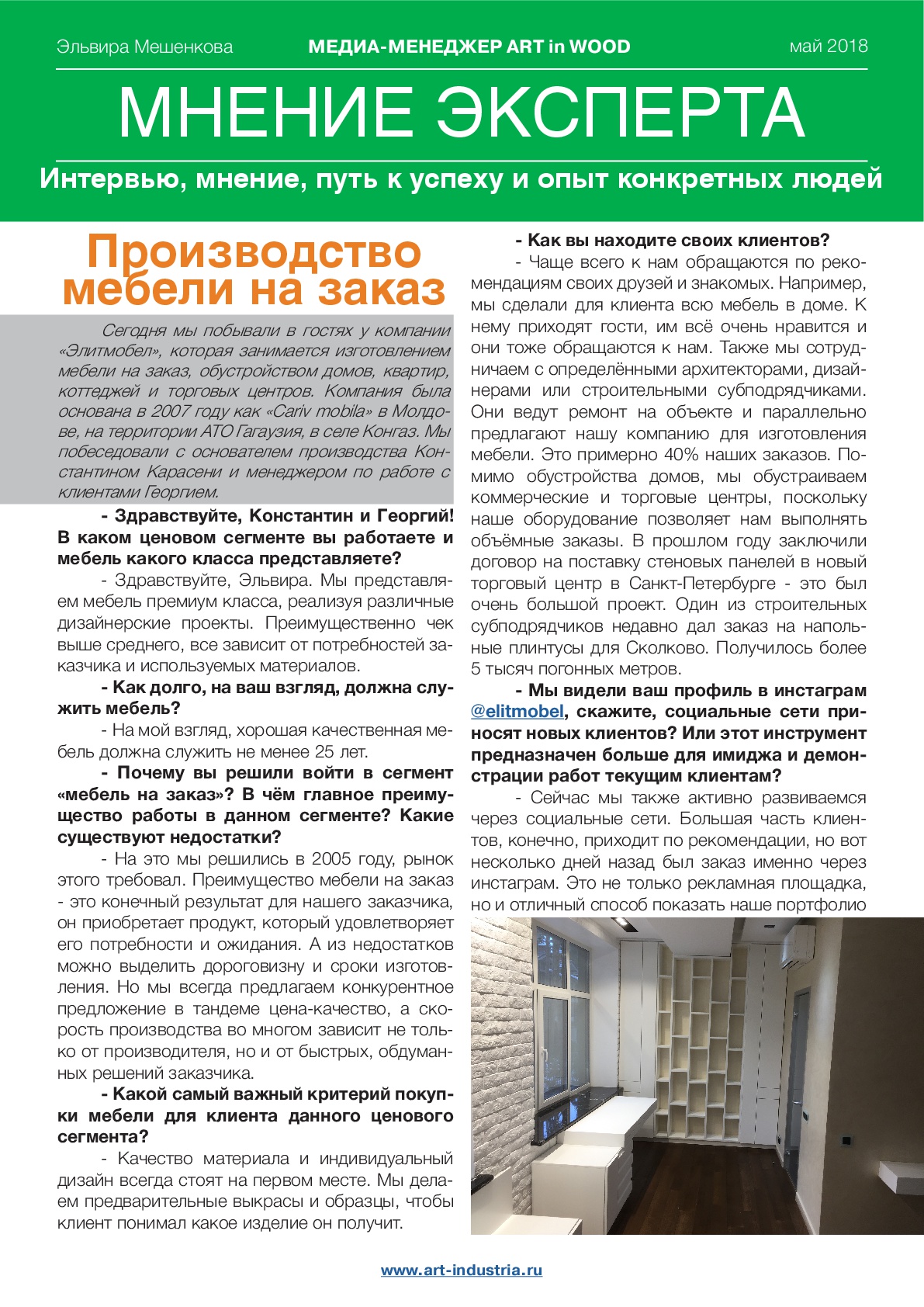 Эльвира Мешенкова МЕДИА-МЕНЕДЖЕР ART in WOOD май 2018

МНЕНИЕ ЭКСПЕРТА

Интервью, мнение, путь к успеху и опыт конкретных людей

Производство мебели на заказ

Сегодня мы побывали в гостях у компании «Элитмобел», которая занимается изготовлением мебели на заказ, обустройством домов, квартир, коттеджей и торговых центров. Компания была основана в 2007 году как «Cariv mobila» в Молдове, на территории АТО Гагаузия, в селе Конгаз. Мы побеседовали с основателем производства Константином Карасени и менеджером по работе с клиентами Георгием.

- Здравствуйте, Константин и Георгий! В каком ценовом сегменте вы работаете и мебель какого класса представляете?

- Здравствуйте, Эльвира. Мы представляем мебель премиум класса, реализуя различные дизайнерские проекты. Преимущественно чек выше среднего, все зависит от потребностей заказчика и используемых материалов.

- Как долго, на ваш взгляд, должна служить мебель?

- На мой взгляд, хорошая качественная мебель должна служить не менее 25 лет.

- Почему вы решили войти в сегмент «мебель на заказ»? В чём главное преимущество работы в данном сегменте? Какие существуют недостатки?

- На это мы решились в 2005 году, рынок этого требовал. Преимущество мебели на заказ - это конечный результат для нашего заказчика, он приобретает продукт, который удовлетворяет его потребности и ожидания. А из недостатков можно выделить дороговизну и сроки изготовления. Но мы всегда предлагаем конкурентное предложение в тандеме цена-качество, а скорость производства во многом зависит не только от производителя, но и от быстрых, обдуманных решений заказчика.

- Какой самый важный критерий покупки мебели для клиента данного ценового сегмента?

- Качество материала и индивидуальный дизайн всегда стоят на первом месте. Мы делаем предварительные выкрасы и образцы, чтобы клиент понимал какое изделие он получит.

- Как вы находите своих клиентов?

- Чаще всего к нам обращаются по рекомендациям своих друзей и знакомых. Например, мы сделали для клиента всю мебель в доме. К нему приходят гости, им всё очень нравится и они тоже обращаются к нам. Также мы сотрудничаем с определёнными архитекторами, дизайнерами или строительными субподрядчиками. Они ведут ремонт на объекте и параллельно предлагают нашу компанию для изготовления мебели. Это примерно 40% наших заказов. Помимо обустройства домов, мы обустраиваем коммерческие и торговые центры, поскольку наше оборудование позволяет нам выполнять объёмные заказы. В прошлом году заключили договор на поставку стеновых панелей в новый торговый центр в Санкт-Петербурге - это был очень большой проект. Один из строительных субподрядчиков недавно дал заказ на напольные плинтусы для Сколково. Получилось более 5 тысяч погонных метров.

- Мы видели ваш профиль в инстаграм @elitmobel, скажите, социальные сети приносят новых клиентов? Или этот инструмент предназначен больше для имиджа и демонстрации работ текущим клиентам?

- Сейчас мы также активно развиваемся через социальные сети. Большая часть клиентов, конечно, приходит по рекомендации, но вот несколько дней назад был заказ именно через инстаграм. Это не только рекламная площадка, но и отличный способ показать наше портфолио

www.art-industria.ru